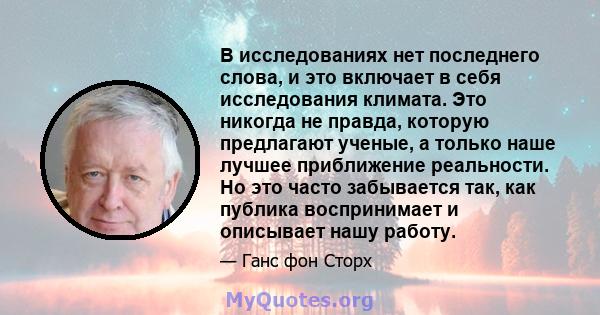 В исследованиях нет последнего слова, и это включает в себя исследования климата. Это никогда не правда, которую предлагают ученые, а только наше лучшее приближение реальности. Но это часто забывается так, как публика воспринимает и описывает нашу работу.

— Ганс фон Сторх

MyQuotes.org